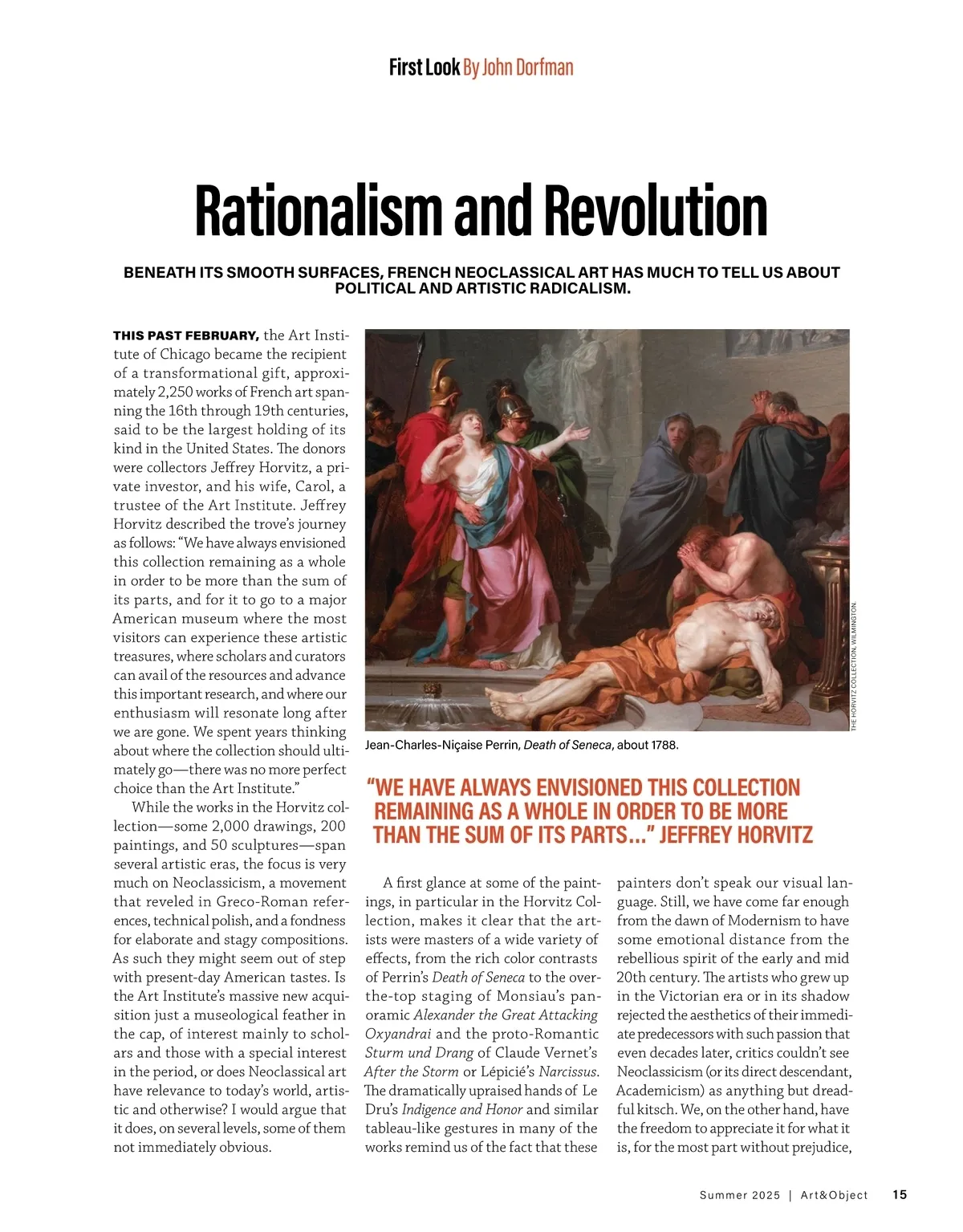 First Look By John Dorfman

Rationalism and Revolution

BENEATH ITS SMOOTH SURFACES, FRENCH NEOCLASSICAL ART HAS MUCH TO TELL US ABOUT POLITICAL AND ARTISTIC RADICALISM.

THIS PAST FEBRUARY, the Art Institute of Chicago became the recipient of a transformational gift, approximately 2,250 works of French art spanning the 16th through 19th centuries, said to be the largest holding of its kind in the United States. The donors were collectors Jeffrey Horvitz, a private investor, and his wife, Carol, a trustee of the Art Institute. Jeffrey Horvitz described the trove's journey as follows: "We have always envisioned this collection remaining as a whole in order to be more than the sum of its parts, and for it to go to a major American museum where the most visitors can experience these artistic treasures, where scholars and curators can avail of the resources and advance this important research, and where our enthusiasm will resonate long after we are gone. We spent years thinking about where the collection should ultimately go—there was no more perfect choice than the Art Institute."

While the works in the Horvitz collection—some 2,000 drawings, 200 paintings, and 50 sculptures—span several artistic eras, the focus is very much on Neoclassicism, a movement that reveled in Greco-Roman references, technical polish, and a fondness for elaborate and stagy compositions. As such they might seem out of step with present-day American tastes. Is the Art Institute's massive new acquisition just a museological feather in the cap, of interest mainly to scholars and those with a special interest in the period, or does Neoclassical art have relevance to today's world, artistic and otherwise? I would argue that it does, on several levels, some of them not immediately obvious.

THE HORVITZ COLLECTION, WILMINGTON.

Jean-Charles-Niçaise Perrin, Death of Seneca, about 1788.

"WE HAVE ALWAYS ENVISIONED THIS COLLECTION REMAINING AS A WHOLE IN ORDER TO BE MORE THAN THE SUM OF ITS PARTS..." JEFFREY HORVITZ

A first glance at some of the paintings, in particular in the Horvitz Collection, makes it clear that the artists were masters of a wide variety of effects, from the rich color contrasts of Perrin's Death of Seneca to the over-the-top staging of Monsiau's panoramic Alexander the Great Attacking Oxyandrai and the proto-Romantic Sturm und Drang of Claude Vernet's After the Storm or Lépicié's Narcissus. The dramatically upraised hands of Le Dru's Indigence and Honor and similar tableau-like gestures in many of the works remind us of the fact that these painters don't speak our visual language. Still, we have come far enough from the dawn of Modernism to have some emotional distance from the rebellious spirit of the early and mid 20th century. The artists who grew up in the Victorian era or in its shadow rejected the aesthetics of their immediate predecessors with such passion that even decades later, critics couldn't see Neoclassicism (or its direct descendant, Academicism) as anything but dreadful kitsch. We, on the other hand, have the freedom to appreciate it for what it is, for the most part without prejudice,

Summer 2025 | Art&Object 15